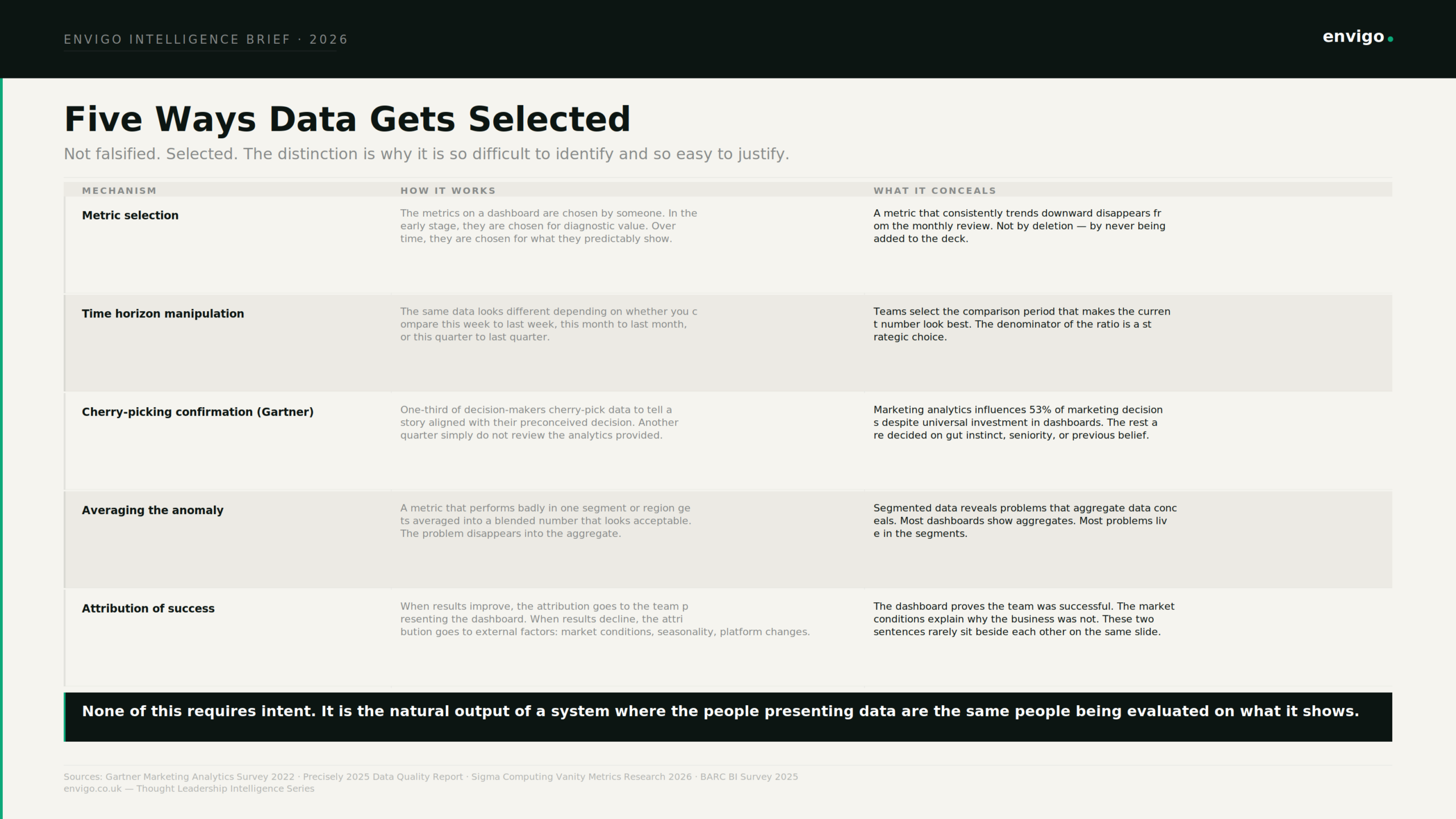 ENVIGO INTELLIGENCE BRIEF · 2026

envigo

Five Ways Data Gets Selected

Not falsified. Selected. The distinction is why it is so difficult to identify and so easy to justify.

| MECHANISM | HOW IT WORKS | WHAT IT CONCEALS |
|---|---|---|
| Metric selection | The metrics on a dashboard are chosen by someone. In the early stage, they are chosen for diagnostic value. Over time, they are chosen for what they predictably show. | A metric that consistently trends downward disappears fr om the monthly review. Not by deletion — by never being added to the deck. |
| Time horizon manipulation | The same data looks different depending on whether you c ompare this week to last week, this month to last month, or this quarter to last quarter. | Teams select the comparison period that makes the curren t number look best. The denominator of the ratio is a st rategic choice. |
| Cherry-picking confirmation (Gartner) | One-third of decision-makers cherry-pick data to tell a story aligned with their preconceived decision. Another quarter simply do not review the analytics provided. | Marketing analytics influences 53% of marketing decision s despite universal investment in dashboards. The rest a re decided on gut instinct, seniority, or previous belief. |
| Averaging the anomaly | A metric that performs badly in one segment or region ge ts averaged into a blended number that looks acceptable. The problem disappears into the aggregate. | Segmented data reveals problems that aggregate data conc eals. Most dashboards show aggregates. Most problems liv e in the segments. |
| Attribution of success | When results improve, the attribution goes to the team p resenting the dashboard. When results decline, the attri bution goes to external factors: market conditions, seasonality, platform changes. | The dashboard proves the team was successful. The market conditions explain why the business was not. These two sentences rarely sit beside each other on the same slide. |

None of this requires intent. It is the natural output of a system where the people presenting data are the same people being evaluated on what it shows.

Sources: Gartner Marketing Analytics Survey 2022 · Precisely 2025 Data Quality Report · Sigma Computing Vanity Metrics Research 2026 · BARC BI Survey 2025
envigo.co.uk — Thought Leadership Intelligence Series